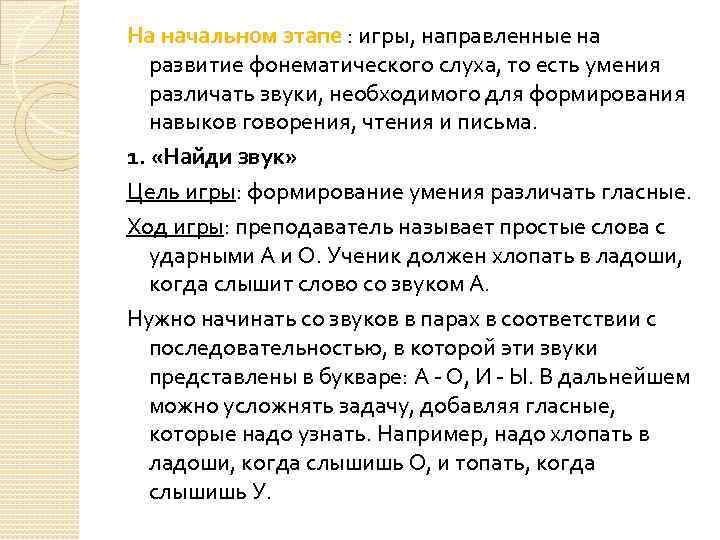 На начальном этапе : игры, направленные на развитие фонематического слуха, то есть умения различать звуки, необходимого для формирования навыков говорения, чтения и письма.

1. «Найди звук»

Цель игры: формирование умения различать гласные.

Ход игры: преподаватель называет простые слова с ударными А и О. Ученик должен хлопать в ладоши, когда слышит слово со звуком А.

Нужно начинать со звуков в парах в соответствии с последовательностью, в которой эти звуки представлены в букваре: А - О, И - Ы. В дальнейшем можно усложнять задачу, добавляя гласные, которые надо узнать. Например, надо хлопать в ладоши, когда слышишь О, и топать, когда слышишь У.